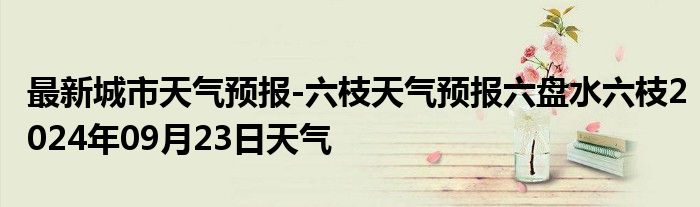 最新城市天气预报-六枝天气预报六盘水六枝2024年09月23日天气